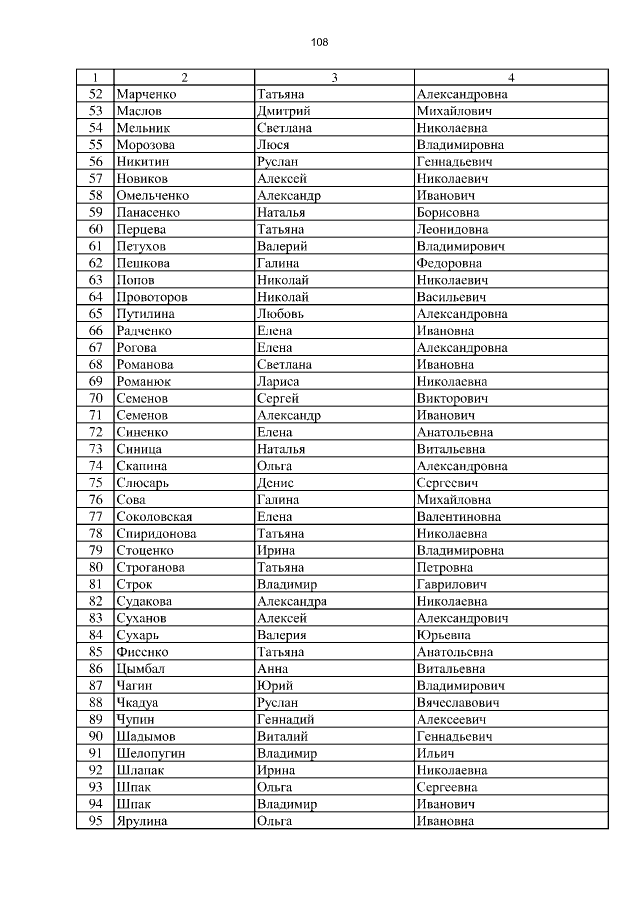 108

| 1 | 2 | 3 | 4 |
|---|---|---|---|
| 52 | Марченко | Татьяна | Александровна |
| 53 | Маслов | Дмитрий | Михайлович |
| 54 | Мельник | Светлана | Николаевна |
| 55 | Морозова | Люся | Владимировна |
| 56 | Никитин | Руслан | Геннадьевич |
| 57 | Новиков | Алексей | Николаевич |
| 58 | Омельченко | Александр | Иванович |
| 59 | Панасенко | Наталья | Борисовна |
| 60 | Перцева | Татьяна | Леонидовна |
| 61 | Петухов | Валерий | Владимирович |
| 62 | Пешкова | Галина | Федоровна |
| 63 | Попов | Николай | Николаевич |
| 64 | Провоторов | Николай | Васильевич |
| 65 | Путилина | Любовь | Александровна |
| 66 | Радченко | Елена | Ивановна |
| 67 | Рогова | Елена | Александровна |
| 68 | Романова | Светлана | Ивановна |
| 69 | Романюк | Лариса | Николаевна |
| 70 | Семенов | Сергей | Викторович |
| 71 | Семенов | Александр | Иванович |
| 72 | Синенко | Елена | Анатольевна |
| 73 | Синица | Наталья | Витальевна |
| 74 | Скапина | Ольга | Александровна |
| 75 | Слюсарь | Денис | Сергеевич |
| 76 | Сова | Галина | Михайловна |
| 77 | Соколовская | Елена | Валентиновна |
| 78 | Спиридонова | Татьяна | Николаевна |
| 79 | Стоценко | Ирина | Владимировна |
| 80 | Строганова | Татьяна | Петровна |
| 81 | Строк | Владимир | Гаврилович |
| 82 | Судакова | Александра | Николаевна |
| 83 | Суханов | Алексей | Александрович |
| 84 | Сухарь | Валерия | Юрьевна |
| 85 | Фисенко | Татьяна | Анатольевна |
| 86 | Цымбал | Анна | Витальевна |
| 87 | Чагин | Юрий | Владимирович |
| 88 | Чкадуа | Руслан | Вячеславович |
| 89 | Чупин | Геннадий | Алексеевич |
| 90 | Шадымов | Виталий | Геннадьевич |
| 91 | Шелопугин | Владимир | Ильич |
| 92 | Шлапак | Ирина | Николаевна |
| 93 | Шпак | Ольга | Сергеевна |
| 94 | Шпак | Владимир | Иванович |
| 95 | Ярулина | Ольга | Ивановна |